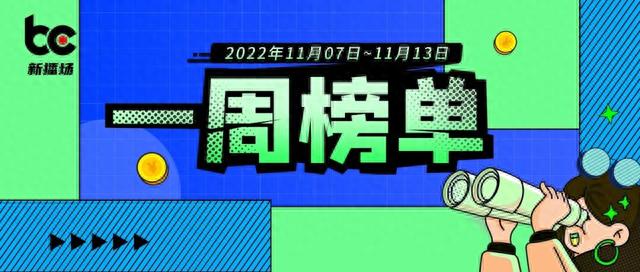 bc
新播场

2022年11月07日~11月13日

一周榜单